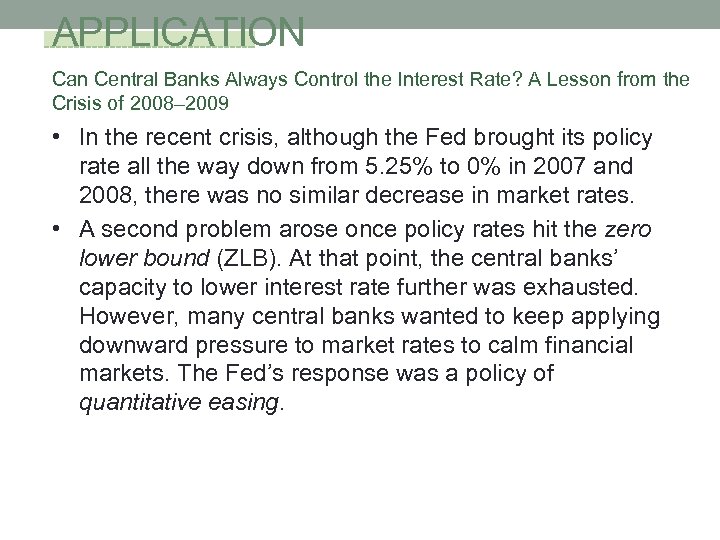 APPLICATION

Can Central Banks Always Control the Interest Rate? A Lesson from the Crisis of 2008–2009

• In the recent crisis, although the Fed brought its policy rate all the way down from 5.25% to 0% in 2007 and 2008, there was no similar decrease in market rates.

• A second problem arose once policy rates hit the zero lower bound (ZLB). At that point, the central banks' capacity to lower interest rate further was exhausted. However, many central banks wanted to keep applying downward pressure to market rates to calm financial markets. The Fed's response was a policy of quantitative easing.